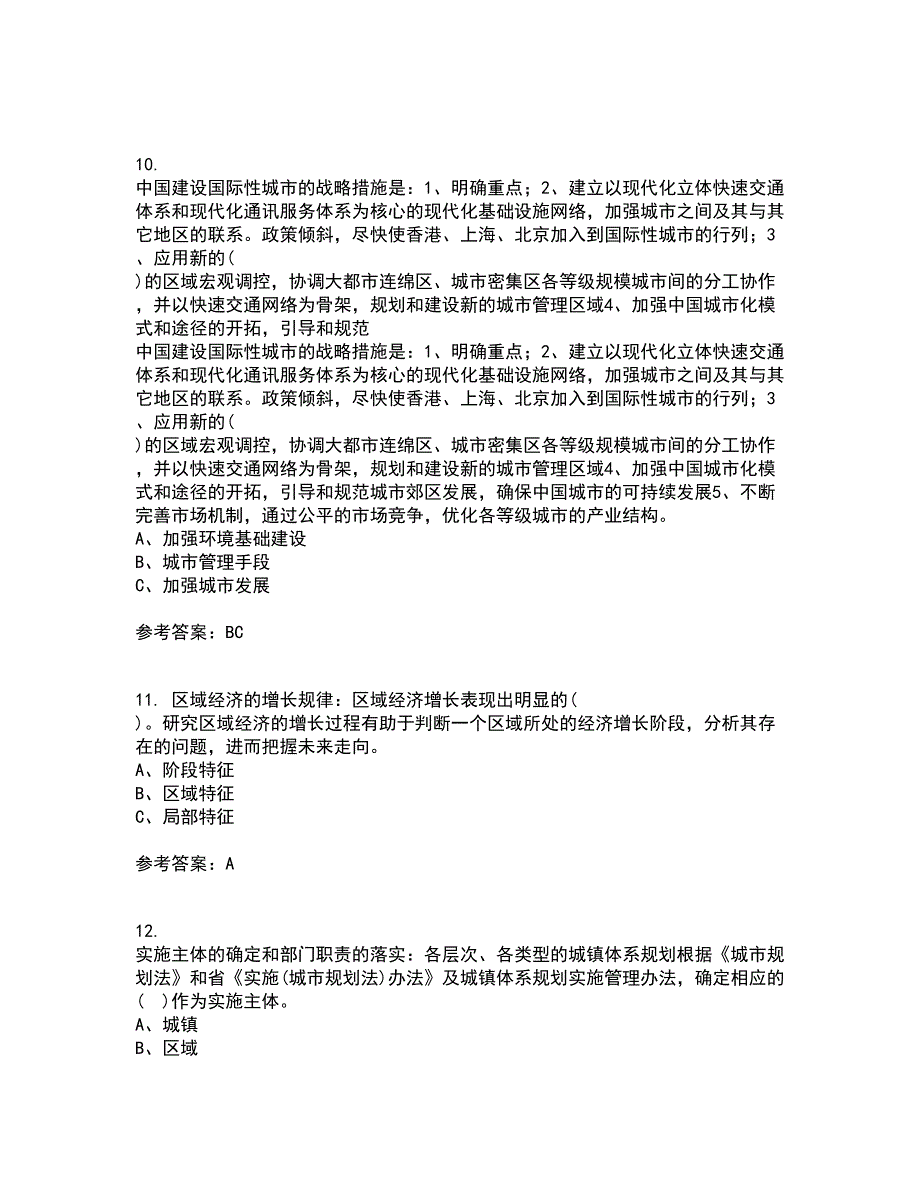 10.
中国建设国际性城市的战略措施是：1、明确重点；2、建立以现代化立体快速交通体系和现代化通讯服务体系为核心的现代化基础设施网络，加强城市之间及其与其它地区的联系。政策倾斜，尽快使香港、上海、北京加入到国际性城市的行列；3、应用新的(
)的区域宏观调控，协调大都市连绵区、城市密集区各等级规模城市间的分工协作，并以快速交通网络为骨架，规划和建设新的城市管理区域4、加强中国城市化模式和途径的开拓，引导和规范
中国建设国际性城市的战略措施是：1、明确重点；2、建立以现代化立体快速交通体系和现代化通讯服务体系为核心的现代化基础设施网络，加强城市之间及其与其它地区的联系。政策倾斜，尽快使香港、上海、北京加入到国际性城市的行列；3、应用新的(
)的区域宏观调控，协调大都市连绵区、城市密集区各等级规模城市间的分工协作，并以快速交通网络为骨架，规划和建设新的城市管理区域4、加强中国城市化模式和途径的开拓，引导和规范城市郊区发展，确保中国城市的可持续发展5、不断完善市场机制，通过公平的市场竞争，优化各等级城市的产业结构。
A、加强环境基础建设
B、城市管理手段
C、加强城市发展

参考答案：BC

11. 区域经济的增长规律：区域经济增长表现出明显的(
)。研究区域经济的增长过程有助于判断一个区域所处的经济增长阶段，分析其存在的问题，进而把握未来走向。
A、阶段特征
B、区域特征
C、局部特征

参考答案：A

12.
实施主体的确定和部门职责的落实：各层次、各类型的城镇体系规划根据《城市规划法》和省《实施(城市规划法)办法》及城镇体系规划实施管理办法，确定相应的( )作为实施主体。
A、城镇
B、区域